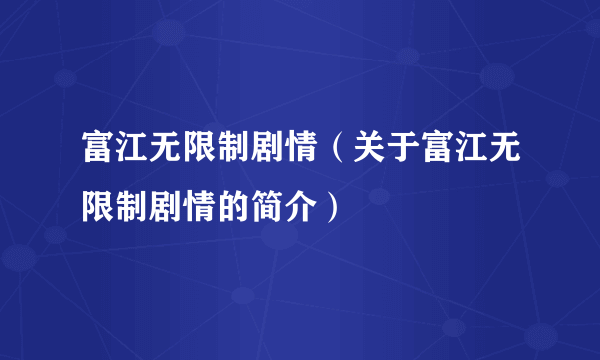 富江无限制剧情（关于富江无限制剧情的简介）